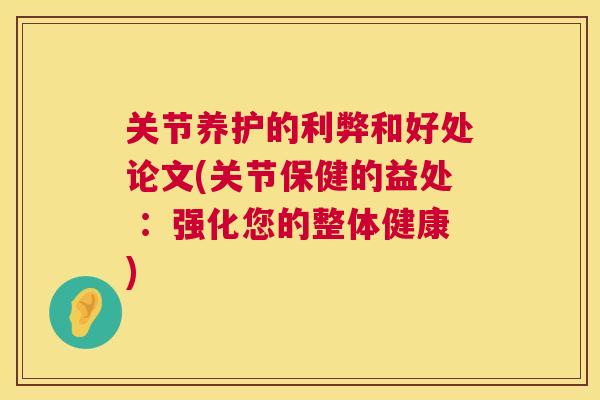 关节养护的利弊和好处论文(关节保健的益处：强化您的整体健康)